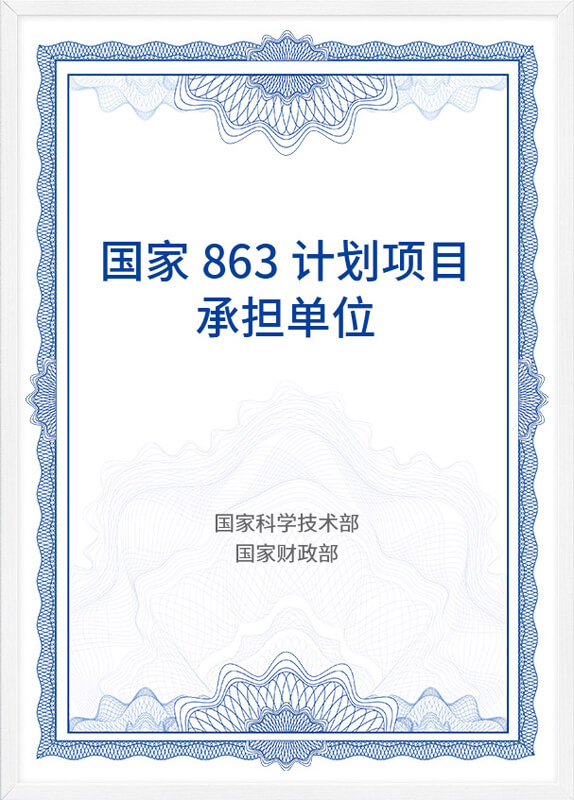 国家 863 计划项目
承担单位

国家科学技术部
国家财政部